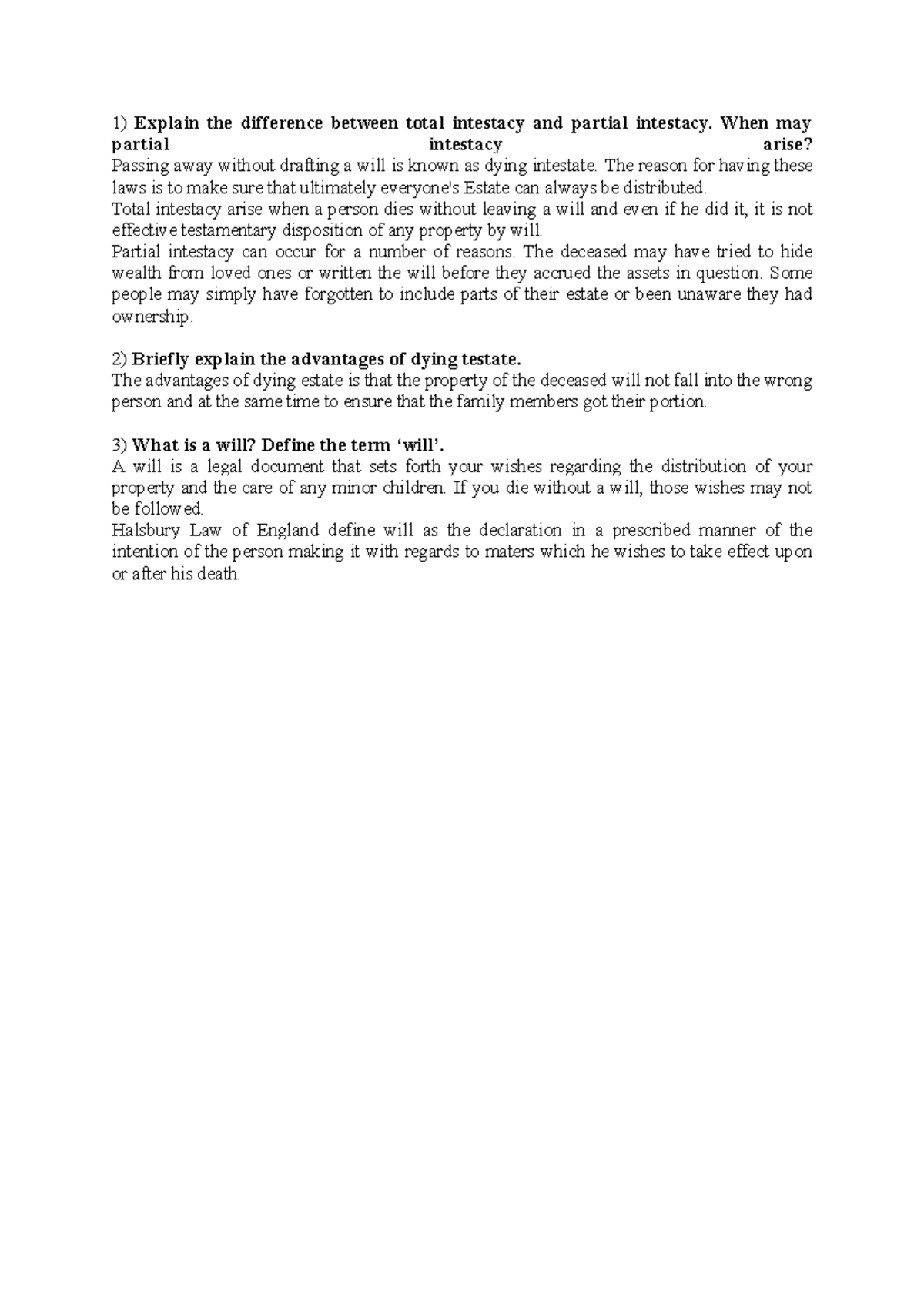 1) Explain the difference between total intestacy and partial intestacy. When may partial intestacy arise?

Passing away without drafting a will is known as dying intestate. The reason for having these laws is to make sure that ultimately everyone's Estate can always be distributed.

Total intestacy arise when a person dies without leaving a will and even if he did it, it is not effective testamentary disposition of any property by will.

Partial intestacy can occur for a number of reasons. The deceased may have tried to hide wealth from loved ones or written the will before they accrued the assets in question. Some people may simply have forgotten to include parts of their estate or been unaware they had ownership.

2) Briefly explain the advantages of dying testate.

The advantages of dying estate is that the property of the deceased will not fall into the wrong person and at the same time to ensure that the family members got their portion.

3) What is a will? Define the term 'will'.

A will is a legal document that sets forth your wishes regarding the distribution of your property and the care of any minor children. If you die without a will, those wishes may not be followed.

Halsbury Law of England define will as the declaration in a prescribed manner of the intention of the person making it with regards to maters which he wishes to take effect upon or after his death.